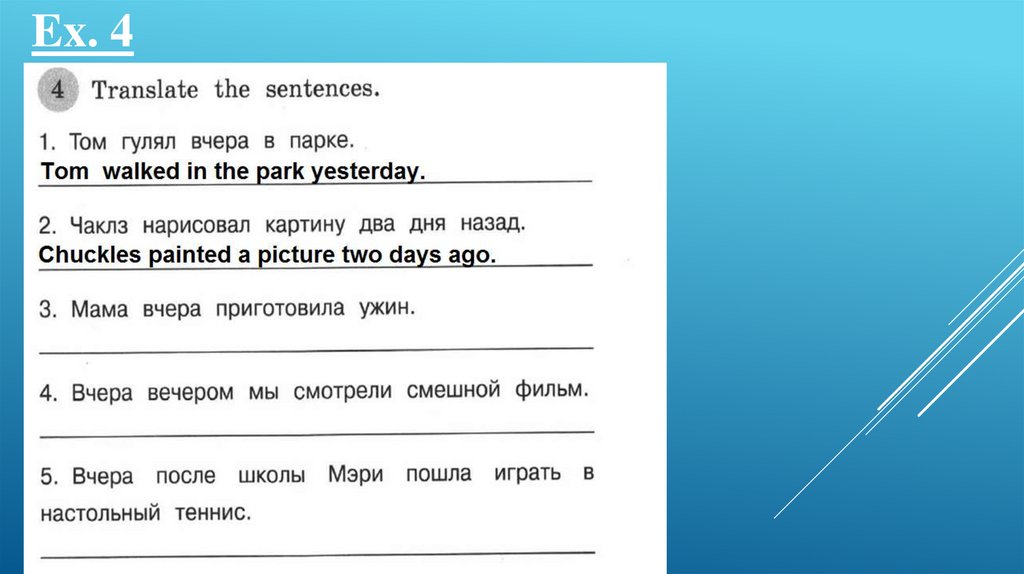 Ex. 4

4 Translate the sentences.

1. Том гулял вчера в парке.
Tom walked in the park yesterday.

2. Чаклз нарисовал картину два дня назад.
Chuckles painted a picture two days ago.

3. Мама вчера приготовила ужин.
____

4. Вчера вечером мы смотрели смешной фильм.
____

5. Вчера после школы Мэри пошла играть в настольный теннис.
____